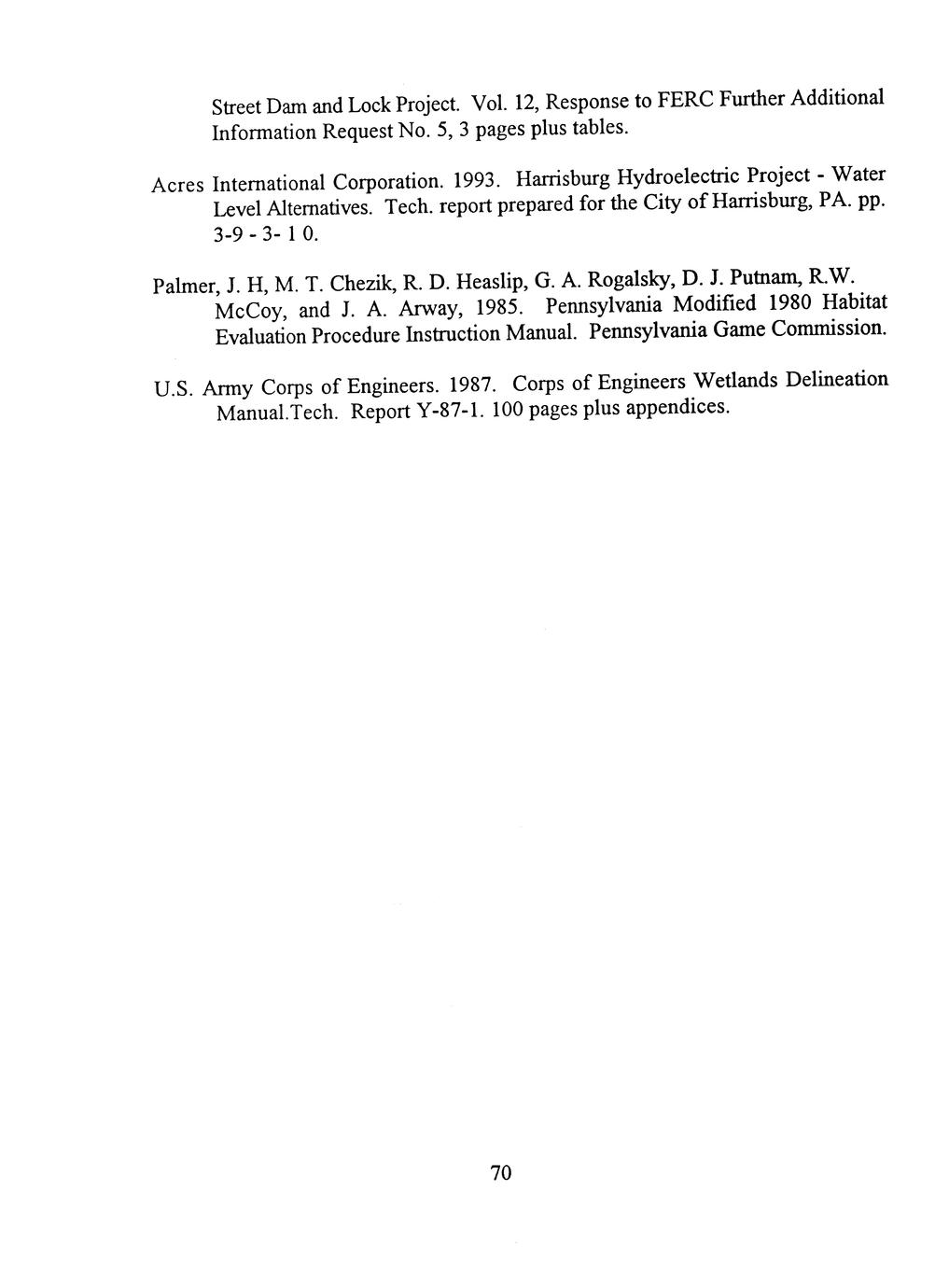 Street Dam and Lock Project. Vol. 12, Response to FERC Further Additional Information Request No. 5, 3 pages plus tables.

Acres International Corporation. 1993. Harrisburg Hydroelectric Project - Water Level Alternatives. Tech. report prepared for the City of Harrisburg, PA. pp. 3-9 - 3- 1 0.

Palmer, J. H, M. T. Chezik, R. D. Heaslip, G. A. Rogalsky, D. J. Putnam, R.W. McCoy, and J. A. Arway, 1985. Pennsylvania Modified 1980 Habitat Evaluation Procedure Instruction Manual. Pennsylvania Game Commission.

U.S. Army Corps of Engineers. 1987. Corps of Engineers Wetlands Delineation Manual.Tech. Report Y-87-1. 100 pages plus appendices.

70